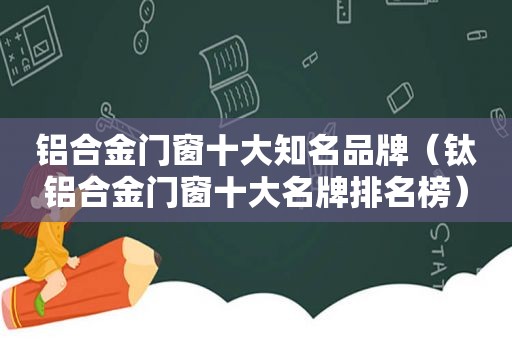 铝合金门窗十大知名品牌（钛铝合金门窗十大名牌排名榜）

STAT